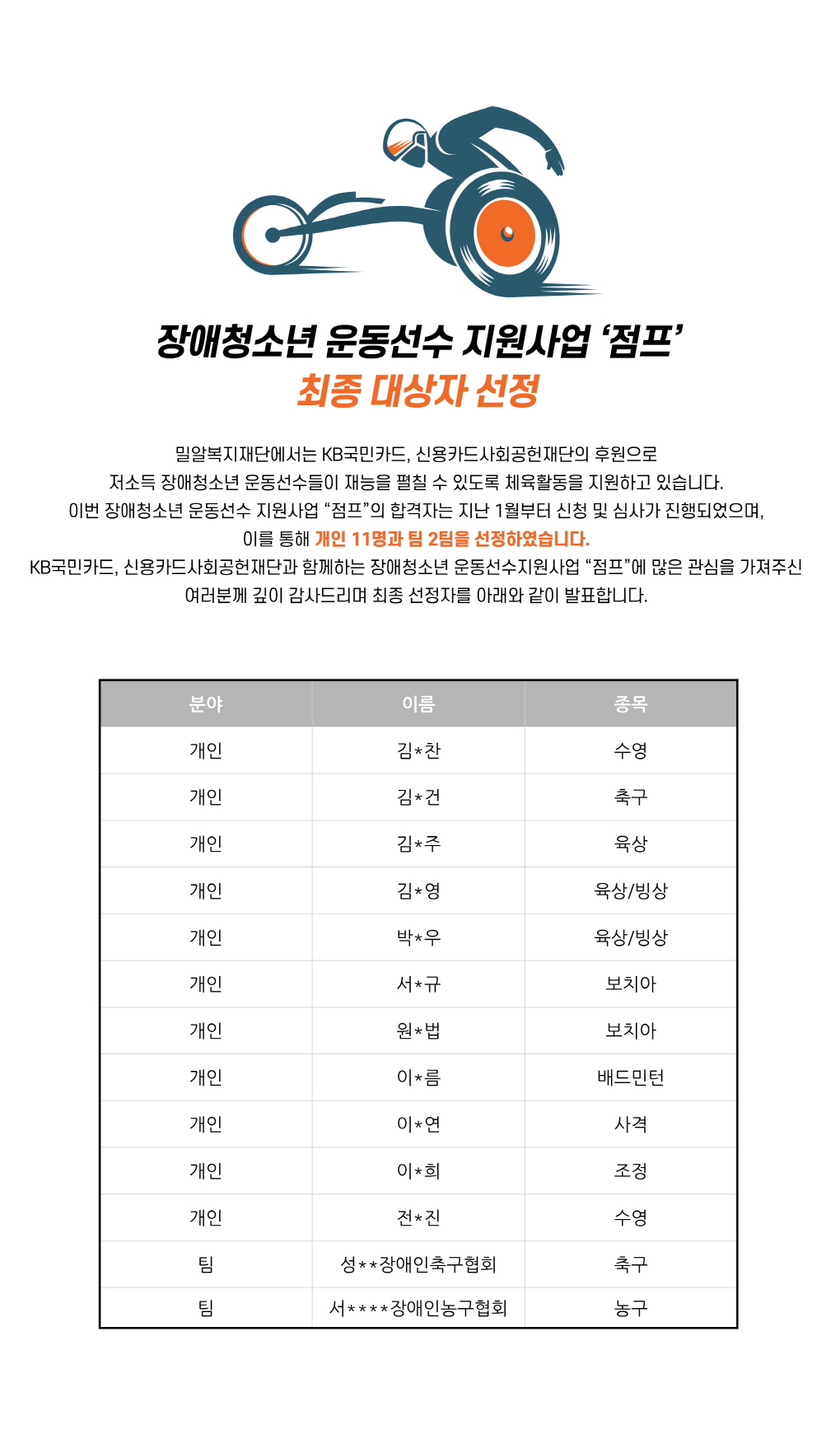 장애청소년 운동선수 지원사업 ‘점프’
최종 대상자 선정

밀알복지재단에서는 KB국민카드, 신용카드사회공헌재단의 후원으로
저소득 장애청소년 운동선수들이 재능을 펼칠 수 있도록 체육활동을 지원하고 있습니다.
이번 장애청소년 운동선수 지원사업 “점프”의 합격자는 지난 1월부터 신청 및 심사가 진행되었으며,
이를 통해 개인 11명과 팀 2팀을 선정하였습니다.
KB국민카드, 신용카드사회공헌재단과 함께하는 장애청소년 운동선수지원사업 “점프”에 많은 관심을 가져주신
여러분께 깊이 감사드리며 최종 선정자를 아래와 같이 발표합니다.

| 분야 | 이름 | 종목 |
|---|---|---|
| 개인 | 김*찬 | 수영 |
| 개인 | 김*건 | 축구 |
| 개인 | 김*주 | 육상 |
| 개인 | 김*영 | 육상/빙상 |
| 개인 | 박*우 | 육상/빙상 |
| 개인 | 서*규 | 보치아 |
| 개인 | 원*법 | 보치아 |
| 개인 | 이*름 | 배드민턴 |
| 개인 | 이*연 | 사격 |
| 개인 | 이*희 | 조정 |
| 개인 | 전*진 | 수영 |
| 팀 | 성**장애인축구협회 | 축구 |
| 팀 | 서****장애인농구협회 | 농구 |